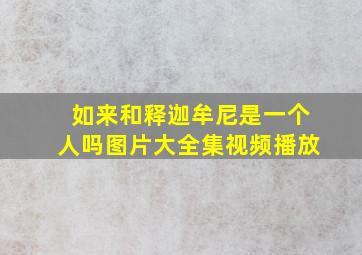 如来和释迦牟尼是一个人吗图片大全集视频播放